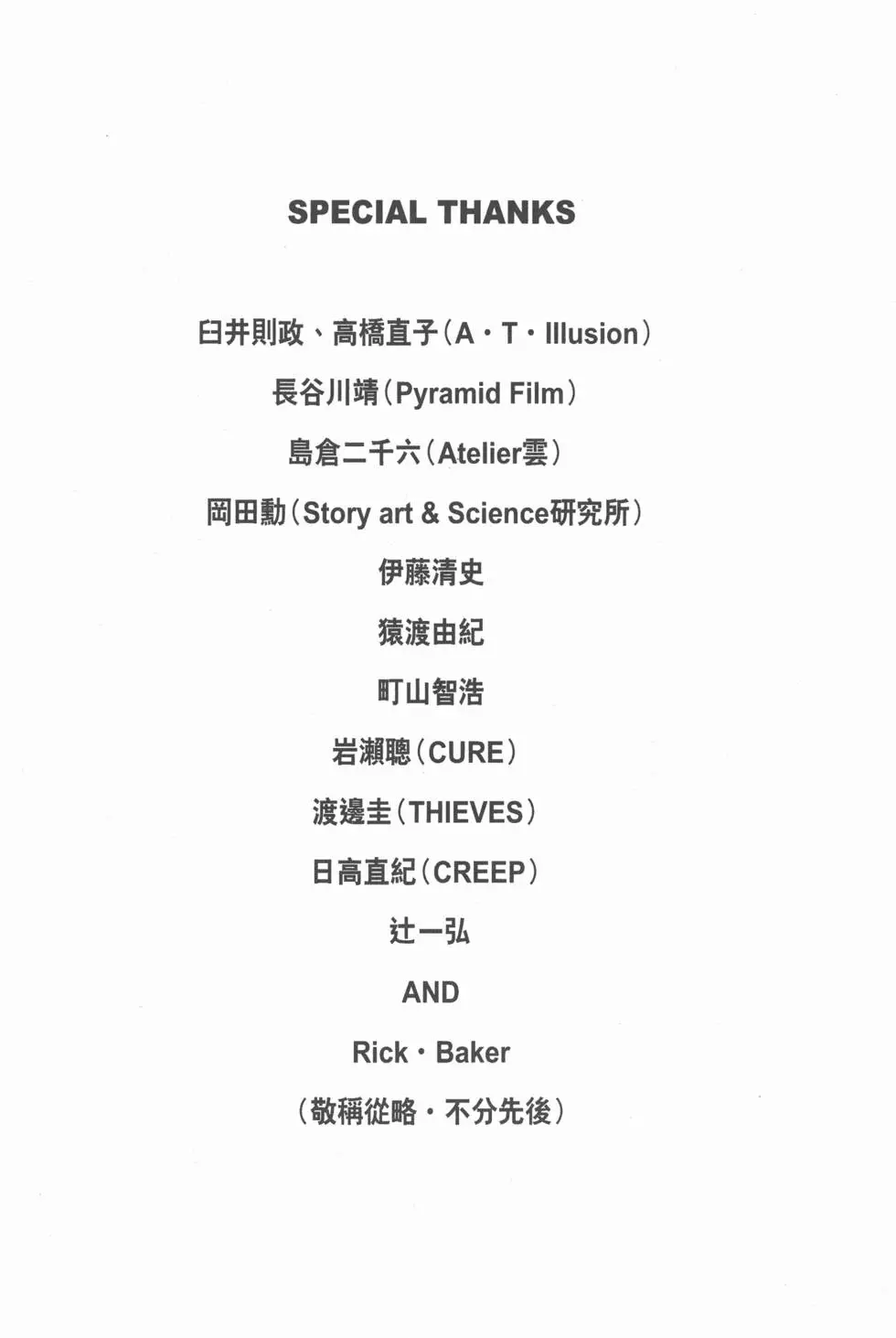 SPECIAL THANKS

臼井則政、高橋直子(A・T・Illusion)

長谷川靖(Pyramid Film)

島倉二千六(Atelier雲)

岡田勳(Story art & Science研究所)

伊藤清史

猿渡由紀

町山智浩

岩瀨聰(CURE)

渡邊圭(THIEVES)

日高直紀(CREEP)

辻一弘

AND

Rick・Baker

(敬稱從略・不分先後)